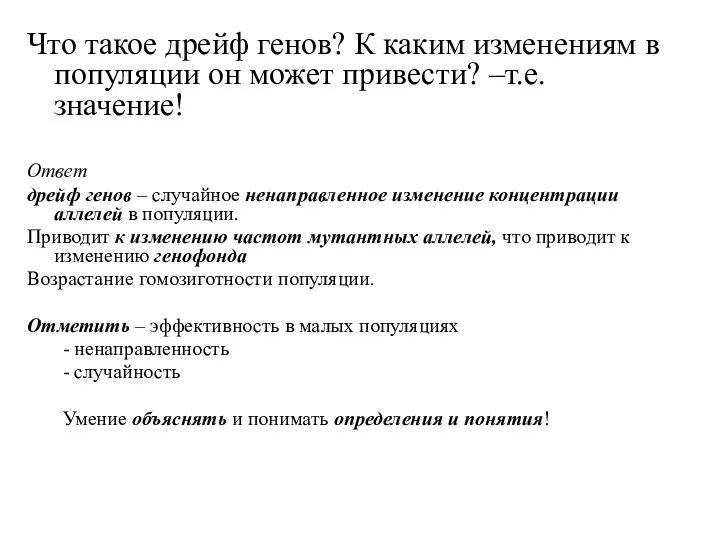 Что такое дрейф генов? К каким изменениям в популяции он может привести? –т.е. значение!

Ответ

дрейф генов – случайное ненаправленное изменение концентрации аллелей в популяции.

Приводит к изменению частот мутантных аллелей, что приводит к изменению генофонда

Возрастание гомозиготности популяции.

Отметить – эффективность в малых популяциях

- ненаправленность

- случайность

Умение объяснять и понимать определения и понятия!